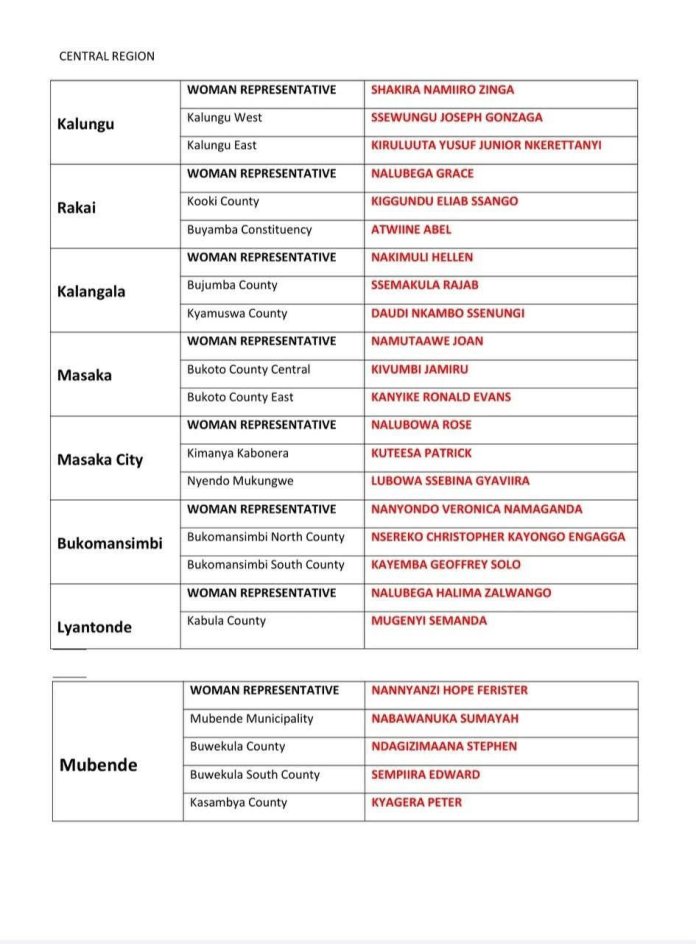 CENTRAL REGION

| | | |
|---|---|---|
| Kalungu | WOMAN REPRESENTATIVE | SHAKIRA NAMIIRO ZINGA |
| | Kalungu West | SSEWUNGU JOSEPH GONZAGA |
| | Kalungu East | KIRULUUTA YUSUF JUNIOR NKERETTANYI |
| Rakai | WOMAN REPRESENTATIVE | NALUBEGA GRACE |
| | Kooki County | KIGGUNDU ELIAB SSANGO |
| | Buyamba Constituency | ATWIINE ABEL |
| Kalangala | WOMAN REPRESENTATIVE | NAKIMULI HELLEN |
| | Bujumba County | SSEMAKULA RAJAB |
| | Kyamuswa County | DAUDI NKAMBO SSENUNGI |
| Masaka | WOMAN REPRESENTATIVE | NAMUTAAWE JOAN |
| | Bukoto County Central | KIVUMBI JAMIRU |
| | Bukoto County East | KANYIKE RONALD EVANS |
| Masaka City | WOMAN REPRESENTATIVE | NALUBOWA ROSE |
| | Kimanya Kabonera | KUTEESA PATRICK |
| | Nyendo Mukungwe | LUBOWA SSEBINA GYAVIIRA |
| Bukomansimbi | WOMAN REPRESENTATIVE | NANYONDO VERONICA NAMAGANDA |
| | Bukomansimbi North County | NSEREKO CHRISTOPHER KAYONGO ENGAGGA |
| | Bukomansimbi South County | KAYEMBA GEOFFREY SOLO |
| Lyantonde | WOMAN REPRESENTATIVE | NALUBEGA HALIMA ZALWANGO |
| | Kabula County | MUGENYI SEMANDA |

| | | |
|---|---|---|
| Mubende | WOMAN REPRESENTATIVE | NANNYANZI HOPE FERISTER |
| | Mubende Municipality | NABAWANUKA SUMAYAH |
| | Buwekula County | NDAGIZIMAANA STEPHEN |
| | Buwekula South County | SEMPIIRA EDWARD |
| | Kasambya County | KYAGERA PETER |